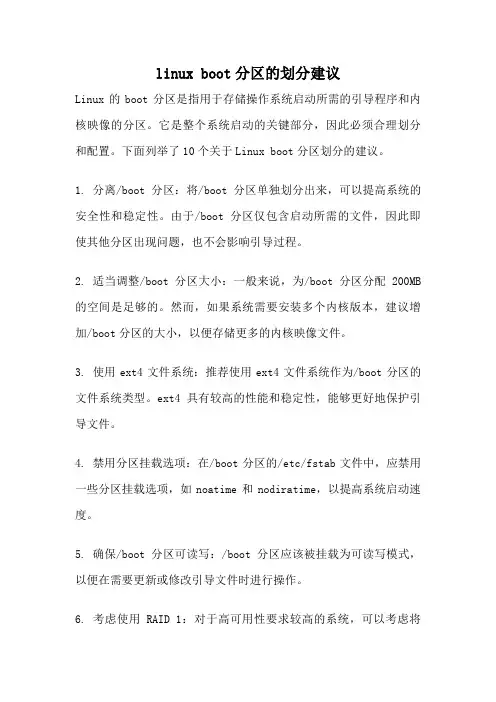 linux boot 分区的划分建议

Linux 的 boot 分区是指用于存储操作系统启动所需的引导程序和内核映像的分区。它是整个系统启动的关键部分，因此必须合理划分和配置。下面列举了 10 个关于 Linux boot 分区划分的建议。

1. 分离/boot 分区：将/boot 分区单独划分出来，可以提高系统的安全性和稳定性。由于/boot 分区仅包含启动所需的文件，因此即使其他分区出现问题，也不会影响引导过程。

2. 适当调整/boot 分区大小：一般来说，为/boot 分区分配 200MB 的空间是足够的。然而，如果系统需要安装多个内核版本，建议增加/boot 分区的大小，以便存储更多的内核映像文件。

3. 使用 ext4 文件系统：推荐使用 ext4 文件系统作为/boot 分区的文件系统类型。ext4 具有较高的性能和稳定性，能够更好地保护引导文件。

4. 禁用分区挂载选项：在/boot 分区的/etc/fstab 文件中，应禁用一些分区挂载选项，如 noatime 和 nodiratime，以提高系统启动速度。

5. 确保/boot 分区可读写：/boot 分区应该被挂载为可读写模式，以便在需要更新或修改引导文件时进行操作。

6. 考虑使用 RAID 1：对于高可用性要求较高的系统，可以考虑将